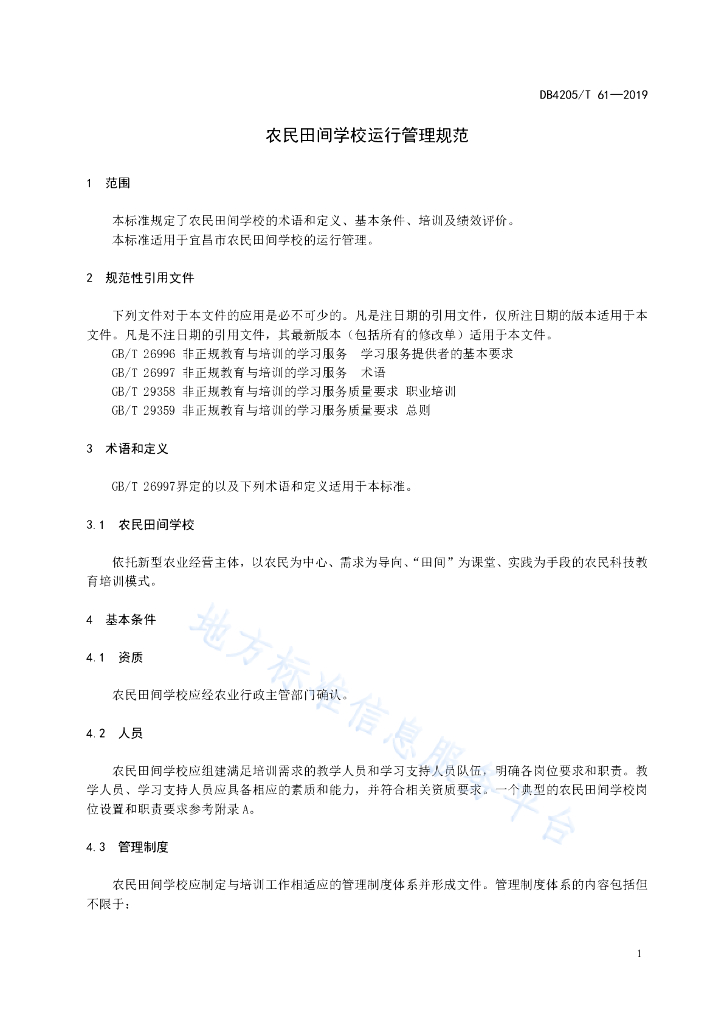 DB4205/T 61—2019

农民田间学校运行管理规范

1　范围

本标准规定了农民田间学校的术语和定义、基本条件、培训及绩效评价。
本标准适用于宜昌市农民田间学校的运行管理。

2　规范性引用文件

下列文件对于本文件的应用是必不可少的。凡是注日期的引用文件，仅所注日期的版本适用于本文件。凡是不注日期的引用文件，其最新版本（包括所有的修改单）适用于本文件。
GB/T 26996 非正规教育与培训的学习服务　学习服务提供者的基本要求
GB/T 26997 非正规教育与培训的学习服务　术语
GB/T 29358 非正规教育与培训的学习服务质量要求 职业培训
GB/T 29359 非正规教育与培训的学习服务质量要求 总则

3　术语和定义

GB/T 26997界定的以及下列术语和定义适用于本标准。

3.1　农民田间学校

依托新型农业经营主体，以农民为中心、需求为导向、“田间”为课堂、实践为手段的农民科技教育培训模式。

4　基本条件

4.1　资质

农民田间学校应经农业行政主管部门确认。

4.2　人员

农民田间学校应组建满足培训需求的教学人员和学习支持人员队伍，明确各岗位要求和职责。教学人员、学习支持人员应具备相应的素质和能力，并符合相关资质要求。一个典型的农民田间学校岗位设置和职责要求参考附录A。

4.3　管理制度

农民田间学校应制定与培训工作相适应的管理制度体系并形成文件。管理制度体系的内容包括但不限于：

地方标准信息服务平台

1